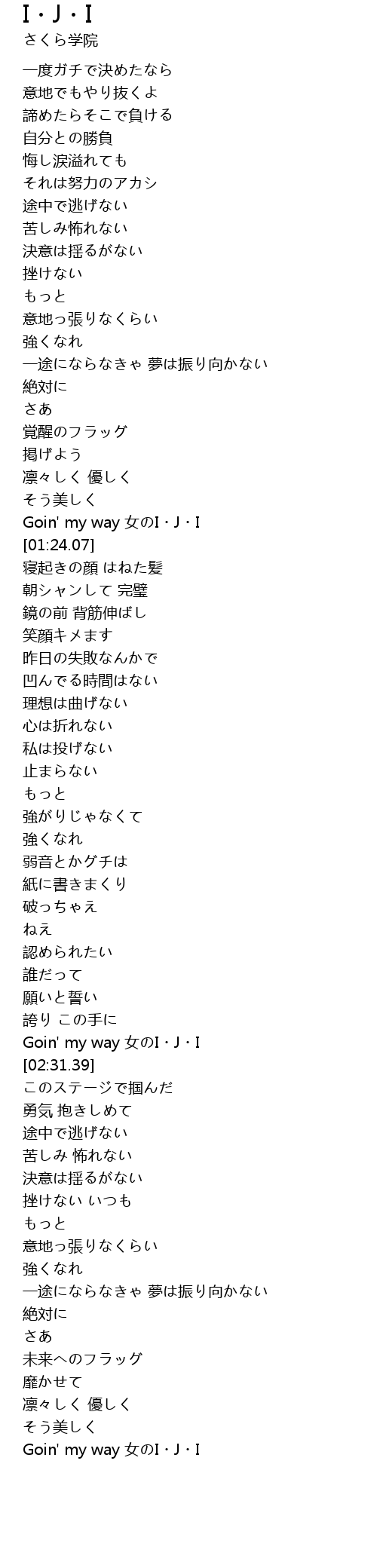 I・J・I
さくら学院

一度ガチで決めたなら
意地でもやり抜くよ
諦めたらそこで負ける
自分との勝負
悔し涙溢れても
それは努力のアカシ
途中で逃げない
苦しみ怖れない
決意は揺るがない
挫けない
もっと
意地っ張りなくらい
強くなれ
一途にならなきゃ 夢は振り向かない
絶対に
さあ
覚醒のフラッグ
掲げよう
凛々しく 優しく
そう美しく
Goin' my way 女のI・J・I
[01:24.07]
寝起きの顔 はねた髪
朝シャンして 完璧
鏡の前 背筋伸ばし
笑顔キメます
昨日の失敗なんかで
凹んでる時間はない
理想は曲げない
心は折れない
私は投げない
止まらない
もっと
強がりじゃなくて
強くなれ
弱音とかグチは
紙に書きまくり
破っちゃえ
ねえ
認められたい
誰だって
願いと誓い
誇り この手に
Goin' my way 女のI・J・I
[02:31.39]
このステージで掴んだ
勇気 抱きしめて
途中で逃げない
苦しみ 怖れない
決意は揺るがない
挫けない いつも
もっと
意地っ張りなくらい
強くなれ
一途にならなきゃ 夢は振り向かない
絶対に
さあ
未来へのフラッグ
靡かせて
凛々しく 優しく
そう美しく
Goin' my way 女のI・J・I